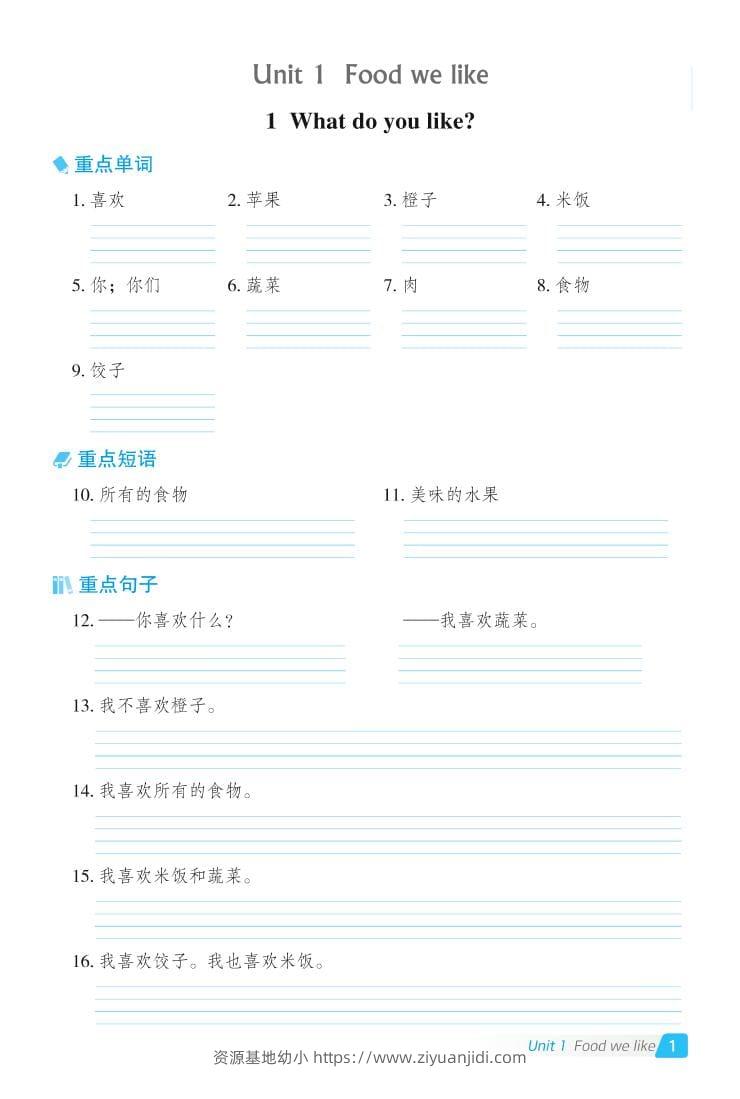 Unit 1 Food we like

1 What do you like?

重点单词

1. 喜欢

2. 苹果

3. 橙子

4. 米饭

5. 你；你们

6. 蔬菜

7. 肉

8. 食物

9. 饺子

重点短语

10. 所有的食物

11. 美味的水果

重点句子

12. ——你喜欢什么？

——我喜欢蔬菜。

13. 我不喜欢橙子。

14. 我喜欢所有的食物。

15. 我喜欢米饭和蔬菜。

16. 我喜欢饺子。我也喜欢米饭。

Unit 1 Food we like 1

资源基地幼小 https://www.ziyuanjidi.com